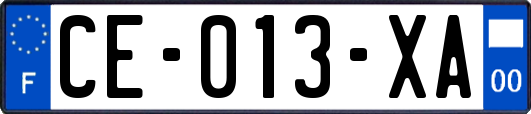 F

CE-013-XA

00